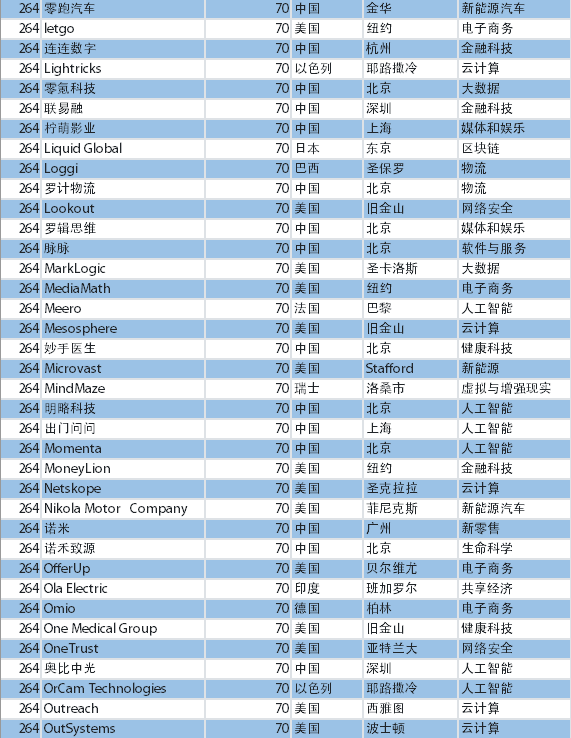 | 264 | 零跑汽车 | 70 | 中国 | 金华 | 新能源汽车 |
|---|---|---|---|---|---|
| 264 | letgo | 70 | 美国 | 纽约 | 电子商务 |
| 264 | 连连数字 | 70 | 中国 | 杭州 | 金融科技 |
| 264 | Lightricks | 70 | 以色列 | 耶路撒冷 | 云计算 |
| 264 | 零氪科技 | 70 | 中国 | 北京 | 大数据 |
| 264 | 联易融 | 70 | 中国 | 深圳 | 金融科技 |
| 264 | 柠萌影业 | 70 | 中国 | 上海 | 媒体和娱乐 |
| 264 | Liquid Global | 70 | 日本 | 东京 | 区块链 |
| 264 | Loggi | 70 | 巴西 | 圣保罗 | 物流 |
| 264 | 罗计物流 | 70 | 中国 | 北京 | 物流 |
| 264 | Lookout | 70 | 美国 | 旧金山 | 网络安全 |
| 264 | 罗辑思维 | 70 | 中国 | 北京 | 媒体和娱乐 |
| 264 | 脉脉 | 70 | 中国 | 北京 | 软件与服务 |
| 264 | MarkLogic | 70 | 美国 | 圣卡洛斯 | 大数据 |
| 264 | MediaMath | 70 | 美国 | 纽约 | 电子商务 |
| 264 | Meero | 70 | 法国 | 巴黎 | 人工智能 |
| 264 | Mesosphere | 70 | 美国 | 旧金山 | 云计算 |
| 264 | 妙手医生 | 70 | 中国 | 北京 | 健康科技 |
| 264 | Microvast | 70 | 美国 | Stafford | 新能源 |
| 264 | MindMaze | 70 | 瑞士 | 洛桑市 | 虚拟与增强现实 |
| 264 | 明略科技 | 70 | 中国 | 北京 | 人工智能 |
| 264 | 出门问问 | 70 | 中国 | 上海 | 人工智能 |
| 264 | Momenta | 70 | 中国 | 北京 | 人工智能 |
| 264 | MoneyLion | 70 | 美国 | 纽约 | 金融科技 |
| 264 | Netskope | 70 | 美国 | 圣克拉拉 | 云计算 |
| 264 | Nikola Motor Company | 70 | 美国 | 菲尼克斯 | 新能源汽车 |
| 264 | 诺米 | 70 | 中国 | 广州 | 新零售 |
| 264 | 诺禾致源 | 70 | 中国 | 北京 | 生命科学 |
| 264 | OfferUp | 70 | 美国 | 贝尔维尤 | 电子商务 |
| 264 | Ola Electric | 70 | 印度 | 班加罗尔 | 共享经济 |
| 264 | Omio | 70 | 德国 | 柏林 | 电子商务 |
| 264 | One Medical Group | 70 | 美国 | 旧金山 | 健康科技 |
| 264 | OneTrust | 70 | 美国 | 亚特兰大 | 网络安全 |
| 264 | 奥比中光 | 70 | 中国 | 深圳 | 人工智能 |
| 264 | OrCam Technologies | 70 | 以色列 | 耶路撒冷 | 人工智能 |
| 264 | Outreach | 70 | 美国 | 西雅图 | 云计算 |
| 264 | OutSystems | 70 | 美国 | 波士顿 | 云计算 |